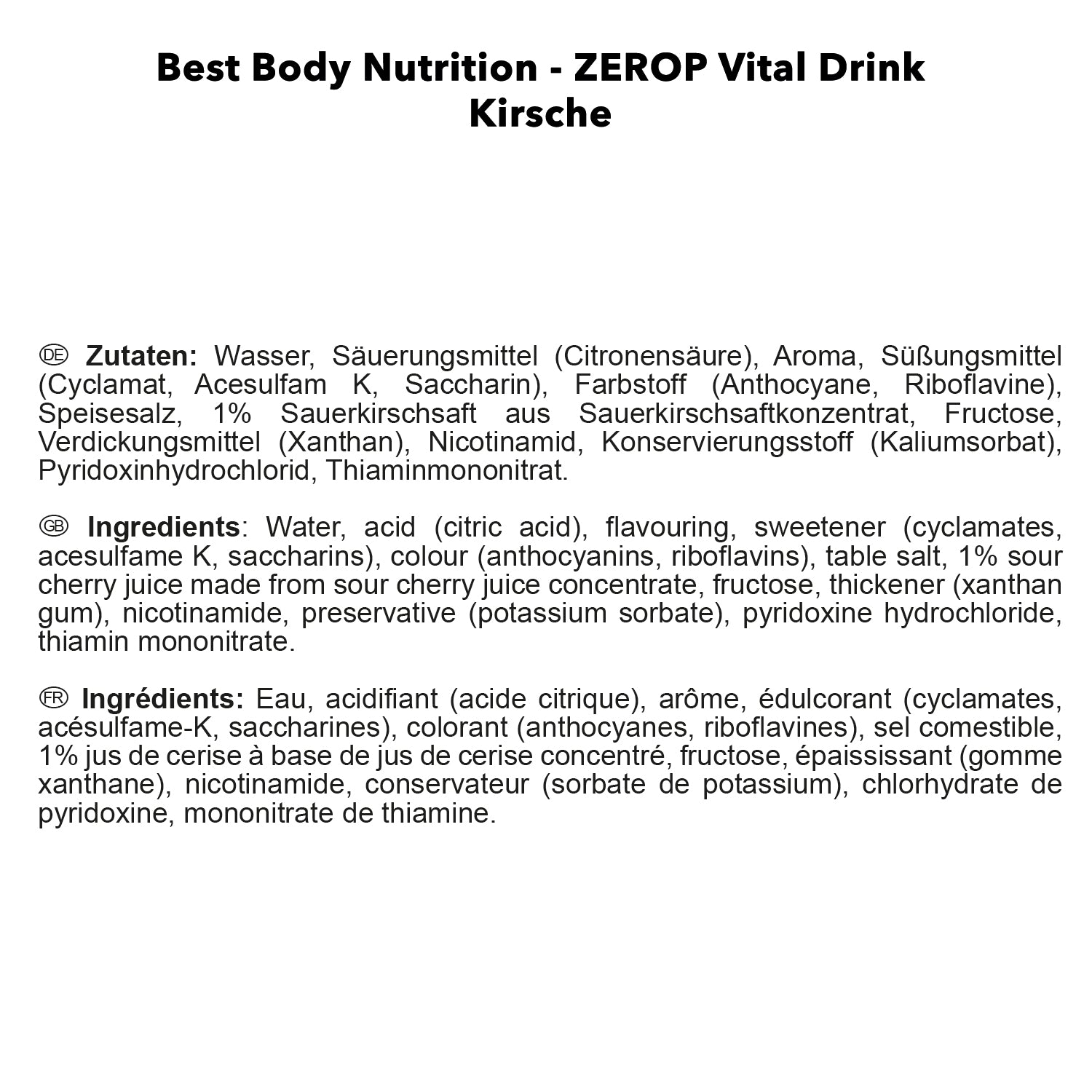 Best Body Nutrition - ZEROP Vital Drink
Kirsche

DE Zutaten: Wasser, Säuerungsmittel (Citronensäure), Aroma, Süßungsmittel (Cyclamat, Acesulfam K, Saccharin), Farbstoff (Anthocyane, Riboflavine), Speisesalz, 1% Sauerkirschsaft aus Sauerkirschsaftkonzentrat, Fructose, Verdickungsmittel (Xanthan), Nicotinamid, Konservierungsstoff (Kaliumsorbat), Pyridoxinhydrochlorid, Thiaminmononitrat.

GB Ingredients: Water, acid (citric acid), flavouring, sweetener (cyclamates, acesulfame K, saccharins), colour (anthocyanins, riboflavins), table salt, 1% sour cherry juice made from sour cherry juice concentrate, fructose, thickener (xanthan gum), nicotinamide, preservative (potassium sorbate), pyridoxine hydrochloride, thiamin mononitrate.

FR Ingrédients: Eau, acidifiant (acide citrique), arôme, édulcorant (cyclamates, acésulfame-K, saccharines), colorant (anthocyanes, riboflavines), sel comestible, 1% jus de cerise à base de jus de cerise concentré, fructose, épaississant (gomme xanthane), nicotinamide, conservateur (sorbate de potassium), chlorhydrate de pyridoxine, mononitrate de thiamine.